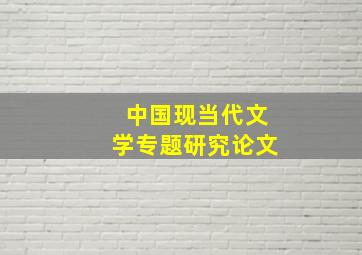 中国现当代文学专题研究论文